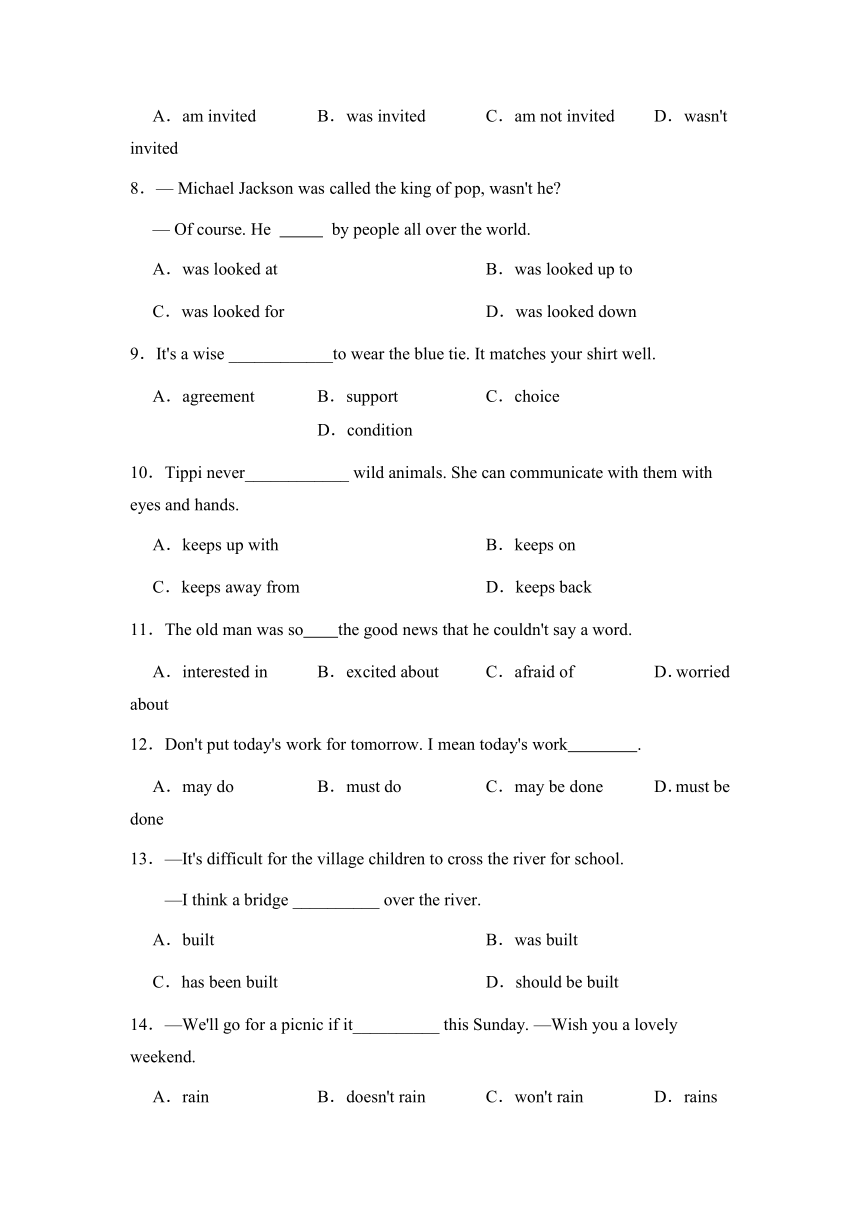 A．am invited　B．was invited　C．am not invited　D．wasn't invited

8．— Michael Jackson was called the king of pop, wasn't he?

— Of course. He _____ by people all over the world.

A．was looked at　B．was looked up to

C．was looked for　D．was looked down

9．It's a wise ____________to wear the blue tie. It matches your shirt well.

A．agreement　B．support　C．choice　D．condition

10．Tippi never____________ wild animals. She can communicate with them with eyes and hands.

A．keeps up with　B．keeps on

C．keeps away from　D．keeps back

11．The old man was so____the good news that he couldn't say a word.

A．interested in　B．excited about　C．afraid of　D. worried about

12．Don't put today's work for tomorrow. I mean today's work________.

A．may do　B．must do　C．may be done　D. must be done

13．—It's difficult for the village children to cross the river for school.

—I think a bridge __________ over the river.

A．built　B．was built

C．has been built　D．should be built

14．—We'll go for a picnic if it__________ this Sunday. —Wish you a lovely weekend.

A．rain　B．doesn't rain　C．won't rain　D．rains